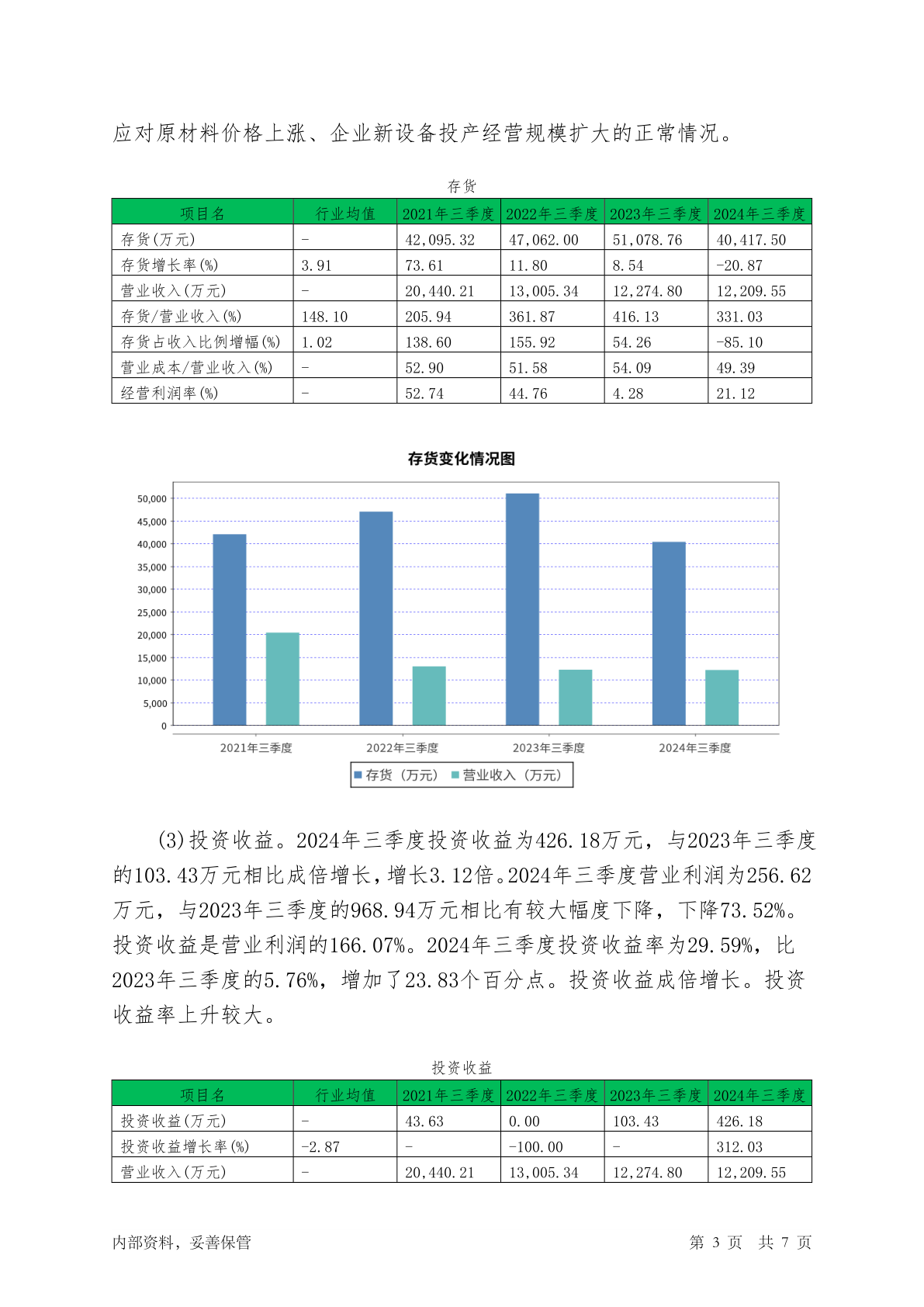 应对原材料价格上涨、企业新设备投产经营规模扩大的正常情况。

存货

| 项目名 | 行业均值 | 2021年三季度 | 2022年三季度 | 2023年三季度 | 2024年三季度 |
|---|---|---|---|---|---|
| 存货(万元) | - | 42,095.32 | 47,062.00 | 51,078.76 | 40,417.50 |
| 存货增长率(%) | 3.91 | 73.61 | 11.80 | 8.54 | -20.87 |
| 营业收入(万元) | - | 20,440.21 | 13,005.34 | 12,274.80 | 12,209.55 |
| 存货/营业收入(%) | 148.10 | 205.94 | 361.87 | 416.13 | 331.03 |
| 存货占收入比例增幅(%) | 1.02 | 138.60 | 155.92 | 54.26 | -85.10 |
| 营业成本/营业收入(%) | - | 52.90 | 51.58 | 54.09 | 49.39 |
| 经营利润率(%) | - | 52.74 | 44.76 | 4.28 | 21.12 |

存货变化情况图

50,000
45,000
40,000
35,000
30,000
25,000
20,000
15,000
10,000
5,000
0

2021年三季度 2022年三季度 2023年三季度 2024年三季度

存货（万元） 营业收入（万元）

(3)投资收益。2024年三季度投资收益为426.18万元，与2023年三季度的103.43万元相比成倍增长，增长3.12倍。2024年三季度营业利润为256.62万元，与2023年三季度的968.94万元相比有较大幅度下降，下降73.52%。投资收益是营业利润的166.07%。2024年三季度投资收益率为29.59%，比2023年三季度的5.76%，增加了23.83个百分点。投资收益成倍增长。投资收益率上升较大。

投资收益

| 项目名 | 行业均值 | 2021年三季度 | 2022年三季度 | 2023年三季度 | 2024年三季度 |
|---|---|---|---|---|---|
| 投资收益(万元) | - | 43.63 | 0.00 | 103.43 | 426.18 |
| 投资收益增长率(%) | -2.87 | - | -100.00 | - | 312.03 |
| 营业收入(万元) | - | 20,440.21 | 13,005.34 | 12,274.80 | 12,209.55 |

内部资料，妥善保管 第 3 页 共 7 页